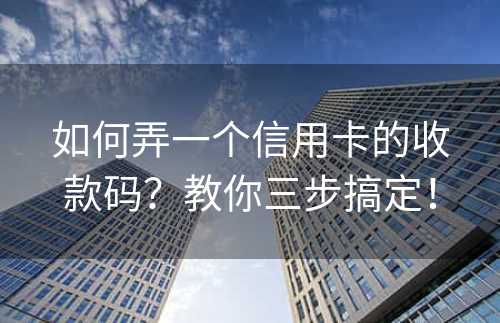 如何弄一个信用卡的收款码？教你三步搞定！